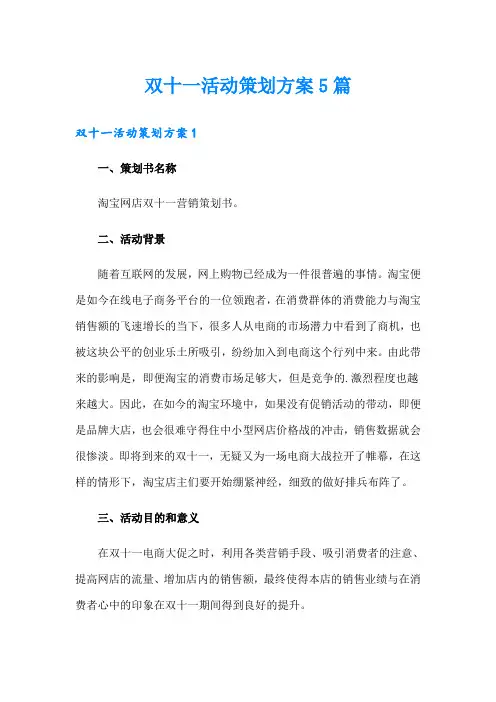 双十一活动策划方案5篇

双十一活动策划方案1

一、策划书名称

淘宝网店双十一营销策划书。

二、活动背景

随着互联网的发展，网上购物已经成为一件很普遍的事情。淘宝便是如今在线电子商务平台的一位领跑者，在消费群体的消费能力与淘宝销售额的飞速增长的当下，很多人从电商的市场潜力中看到了商机，也被这块公平的创业乐土所吸引，纷纷加入到电商这个行列中来。由此带来的影响是，即便淘宝的消费市场足够大，但是竞争的.激烈程度也越来越大。因此，在如今的淘宝环境中，如果没有促销活动的带动，即便是品牌大店，也会很难守得住中小型网店价格战的冲击，销售数据就会很惨淡。即将到来的双十一，无疑又为一场电商大战拉开了帷幕，在这样的情形下，淘宝店主们要开始绷紧神经，细致的做好排兵布阵了。

三、活动目的和意义

在双十一电商大促之时，利用各类营销手段、吸引消费者的注意、提高网店的流量、增加店内的销售额，最终使得本店的销售业绩与在消费者心中的印象在双十一期间得到良好的提升。